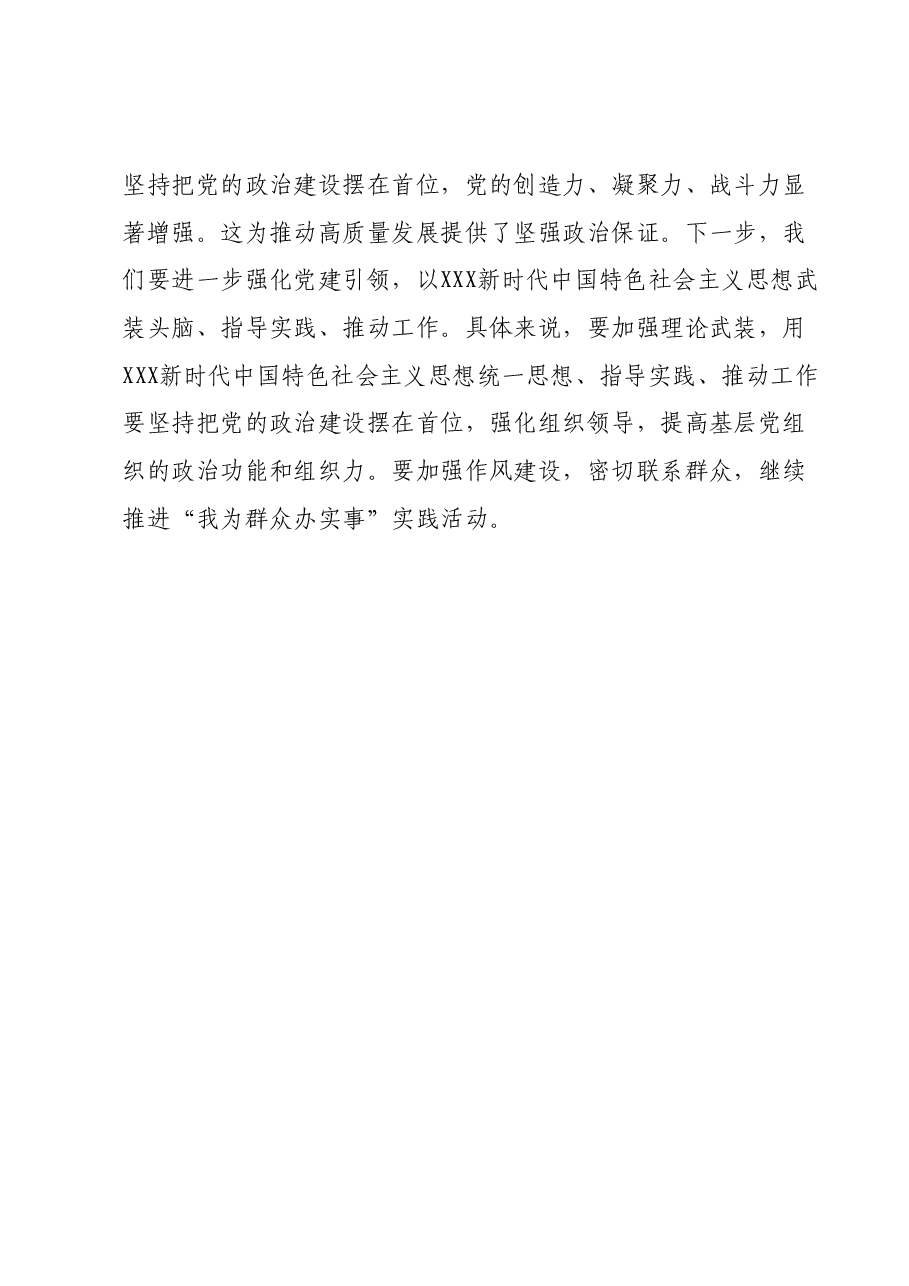 坚持把党的政治建设摆在首位，党的创造力、凝聚力、战斗力显著增强。这为推动高质量发展提供了坚强政治保证。下一步，我们要进一步强化党建引领，以XXX新时代中国特色社会主义思想武装头脑、指导实践、推动工作。具体来说，要加强理论武装，用XXX新时代中国特色社会主义思想统一思想、指导实践、推动工作要坚持把党的政治建设摆在首位，强化组织领导，提高基层党组织的政治功能和组织力。要加强作风建设，密切联系群众，继续推进“我为群众办实事”实践活动。